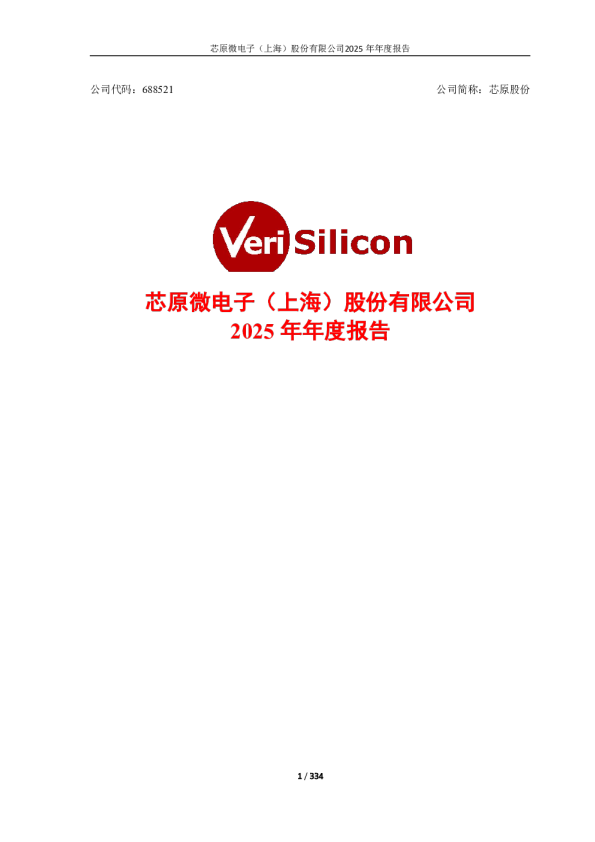 芯原微电子（上海）股份有限公司2025 年年度报告

公司代码：688521

公司简称：芯原股份

VeriSilicon

芯原微电子（上海）股份有限公司
2025 年年度报告

1 / 334